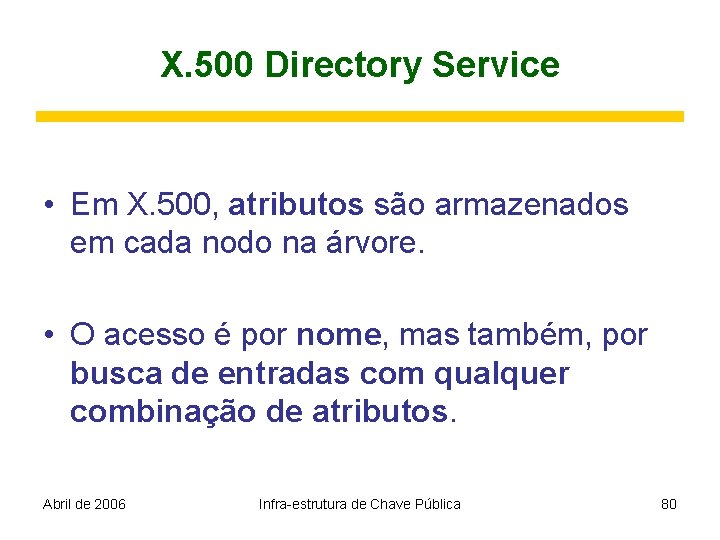 X.500 Directory Service

• Em X.500, atributos são armazenados em cada nodo na árvore.

• O acesso é por nome, mas também, por busca de entradas com qualquer combinação de atributos.

Abril de 2006

Infra-estrutura de Chave Pública

80